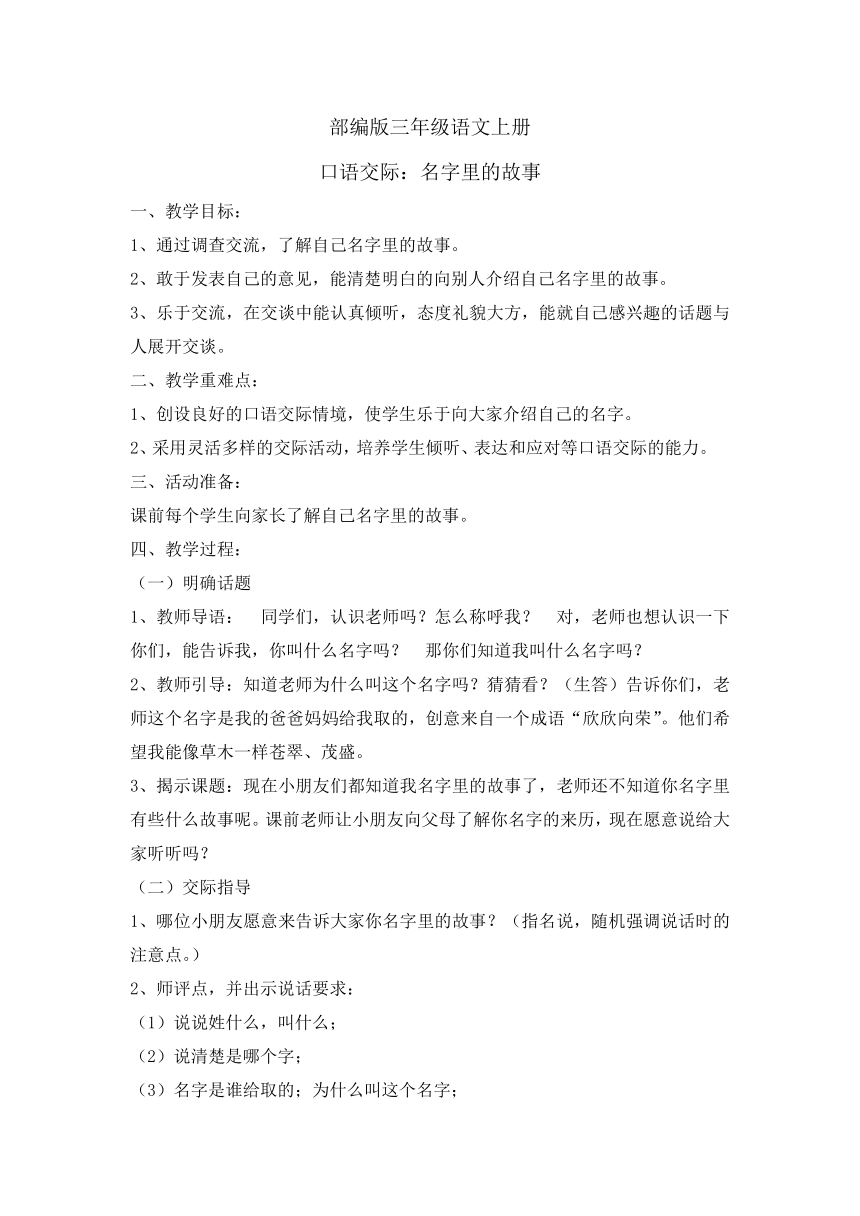 部编版三年级语文上册

口语交际：名字里的故事

一、教学目标：

1、通过调查交流，了解自己名字里的故事。

2、敢于发表自己的意见，能清楚明白的向别人介绍自己名字里的故事。

3、乐于交流，在交谈中能认真倾听，态度礼貌大方，能就自己感兴趣的话题与人展开交谈。

二、教学重难点：

1、创设良好的口语交际情境，使学生乐于向大家介绍自己的名字。

2、采用灵活多样的交际活动，培养学生倾听、表达和应对等口语交际的能力。

三、活动准备：

课前每个学生向家长了解自己名字里的故事。

四、教学过程：

（一）明确话题

1、教师导语： 同学们，认识老师吗？怎么称呼我？ 对，老师也想认识一下你们，能告诉我，你叫什么名字吗？ 那你们知道我叫什么名字吗？

2、教师引导：知道老师为什么叫这个名字吗？猜猜看？（生答）告诉你们，老师这个名字是我的爸爸妈妈给我取的，创意来自一个成语“欣欣向荣”。他们希望我能像草木一样苍翠、茂盛。

3、揭示课题：现在小朋友们都知道我名字里的故事了，老师还不知道你名字里有些什么故事呢。课前老师让小朋友向父母了解你名字的来历，现在愿意说给大家听听吗？

（二）交际指导

1、哪位小朋友愿意来告诉大家你名字里的故事？（指名说，随机强调说话时的注意点。）

2、师评点，并出示说话要求：

（1）说说姓什么，叫什么；

（2）说清楚是哪个字；

（3）名字是谁给取的；为什么叫这个名字；